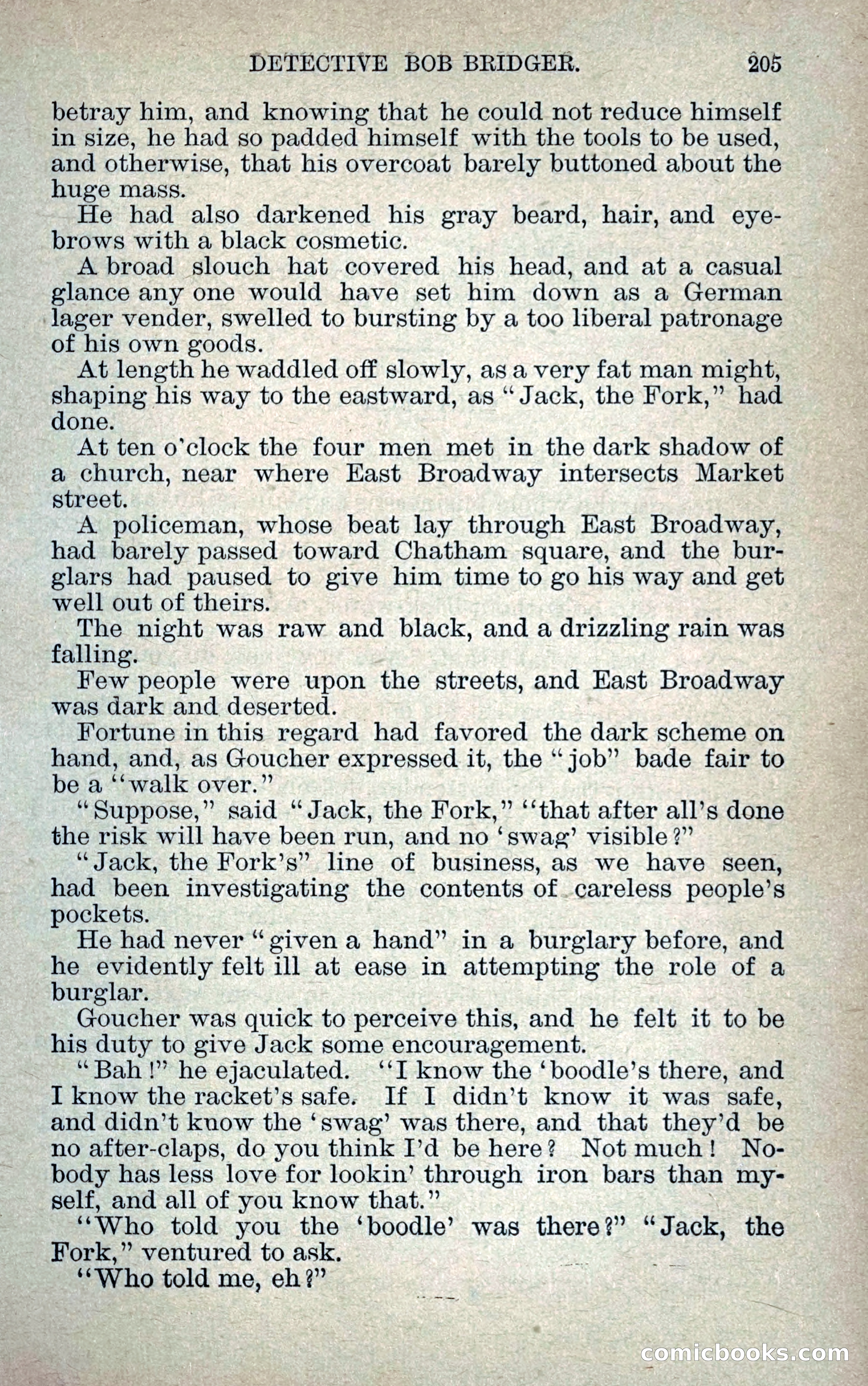 DETECTIVE BOB BRIDGER. 205

betray him, and knowing that he could not reduce himself in size, he had so padded himself with the tools to be used, and otherwise, that his overcoat barely buttoned about the huge mass.

He had also darkened his gray beard, hair, and eyebrows with a black cosmetic.

A broad slouch hat covered his head, and at a casual glance any one would have set him down as a German lager vender, swelled to bursting by a too liberal patronage of his own goods.

At length he waddled off slowly, as a very fat man might, shaping his way to the eastward, as "Jack, the Fork," had done.

At ten o'clock the four men met in the dark shadow of a church, near where East Broadway intersects Market street.

A policeman, whose beat lay through East Broadway, had barely passed toward Chatham square, and the burglars had paused to give him time to go his way and get well out of theirs.

The night was raw and black, and a drizzling rain was falling.

Few people were upon the streets, and East Broadway was dark and deserted.

Fortune in this regard had favored the dark scheme on hand, and, as Goucher expressed it, the "job" bade fair to be a "walk over."

"Suppose," said "Jack, the Fork," "that after all's done the risk will have been run, and no 'swag' visible?"

"Jack, the Fork's" line of business, as we have seen, had been investigating the contents of careless people's pockets.

He had never "given a hand" in a burglary before, and he evidently felt ill at ease in attempting the role of a burglar.

Goucher was quick to perceive this, and he felt it to be his duty to give Jack some encouragement.

"Bah!" he ejaculated. "I know the 'boodle's there, and I know the racket's safe. If I didn't know it was safe, and didn't know the 'swag' was there, and that they'd be no after-claps, do you think I'd be here? Not much! Nobody has less love for lookin' through iron bars than myself, and all of you know that."

"Who told you the 'boodle' was there?" "Jack, the Fork," ventured to ask.

"Who told me, eh?"

comicbooks.com